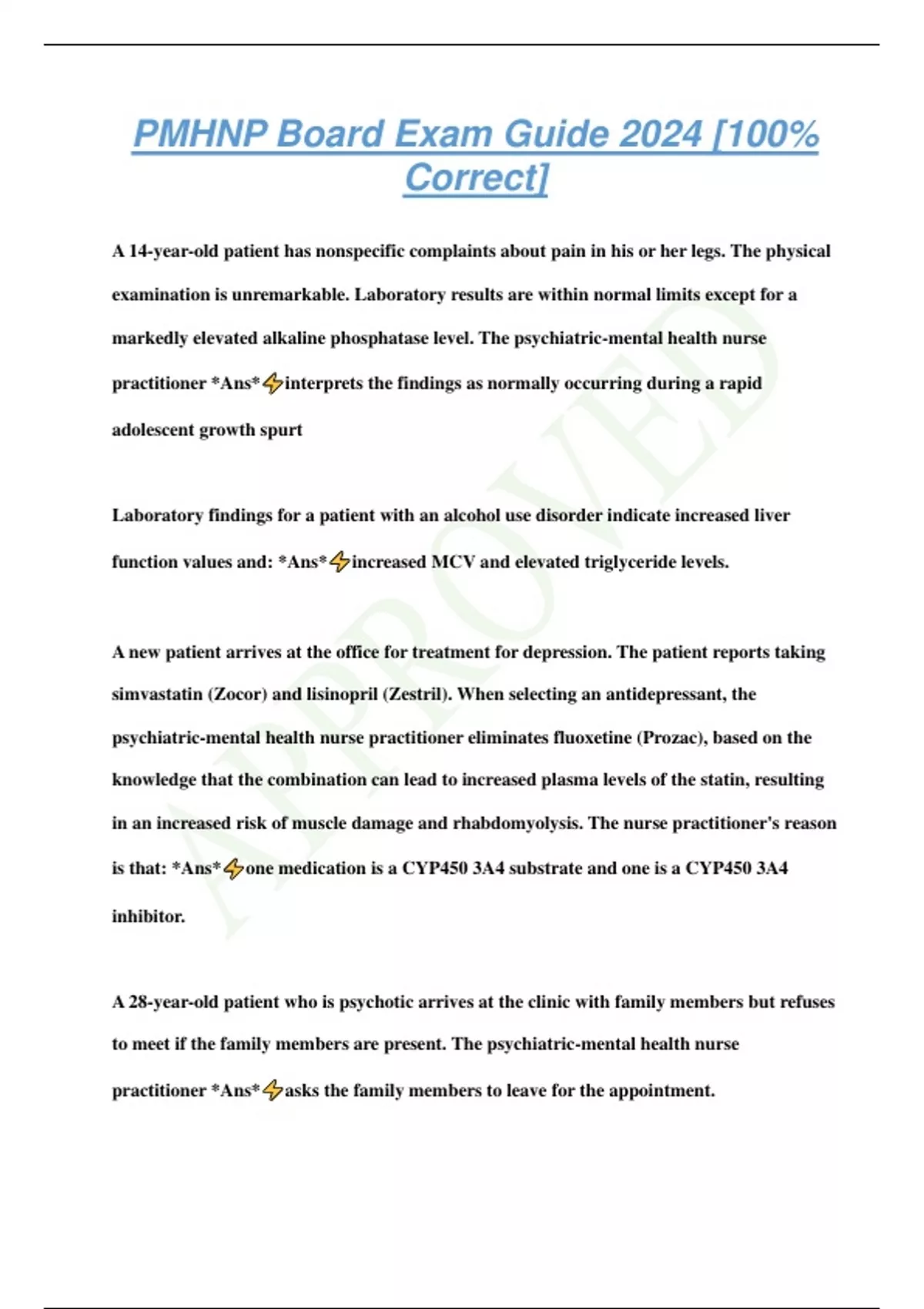 PMHNP Board Exam Guide 2024 [100% Correct]

A 14-year-old patient has nonspecific complaints about pain in his or her legs. The physical examination is unremarkable. Laboratory results are within normal limits except for a markedly elevated alkaline phosphatase level. The psychiatric-mental health nurse practitioner *Ans*⚡interprets the findings as normally occurring during a rapid adolescent growth spurt

Laboratory findings for a patient with an alcohol use disorder indicate increased liver function values and: *Ans*⚡increased MCV and elevated triglyceride levels.

A new patient arrives at the office for treatment for depression. The patient reports taking simvastatin (Zocor) and lisinopril (Zestril). When selecting an antidepressant, the psychiatric-mental health nurse practitioner eliminates fluoxetine (Prozac), based on the knowledge that the combination can lead to increased plasma levels of the statin, resulting in an increased risk of muscle damage and rhabdomyolysis. The nurse practitioner's reason is that: *Ans*⚡one medication is a CYP450 3A4 substrate and one is a CYP450 3A4 inhibitor.

A 28-year-old patient who is psychotic arrives at the clinic with family members but refuses to meet if the family members are present. The psychiatric-mental health nurse practitioner *Ans*⚡asks the family members to leave for the appointment.

APPROVED